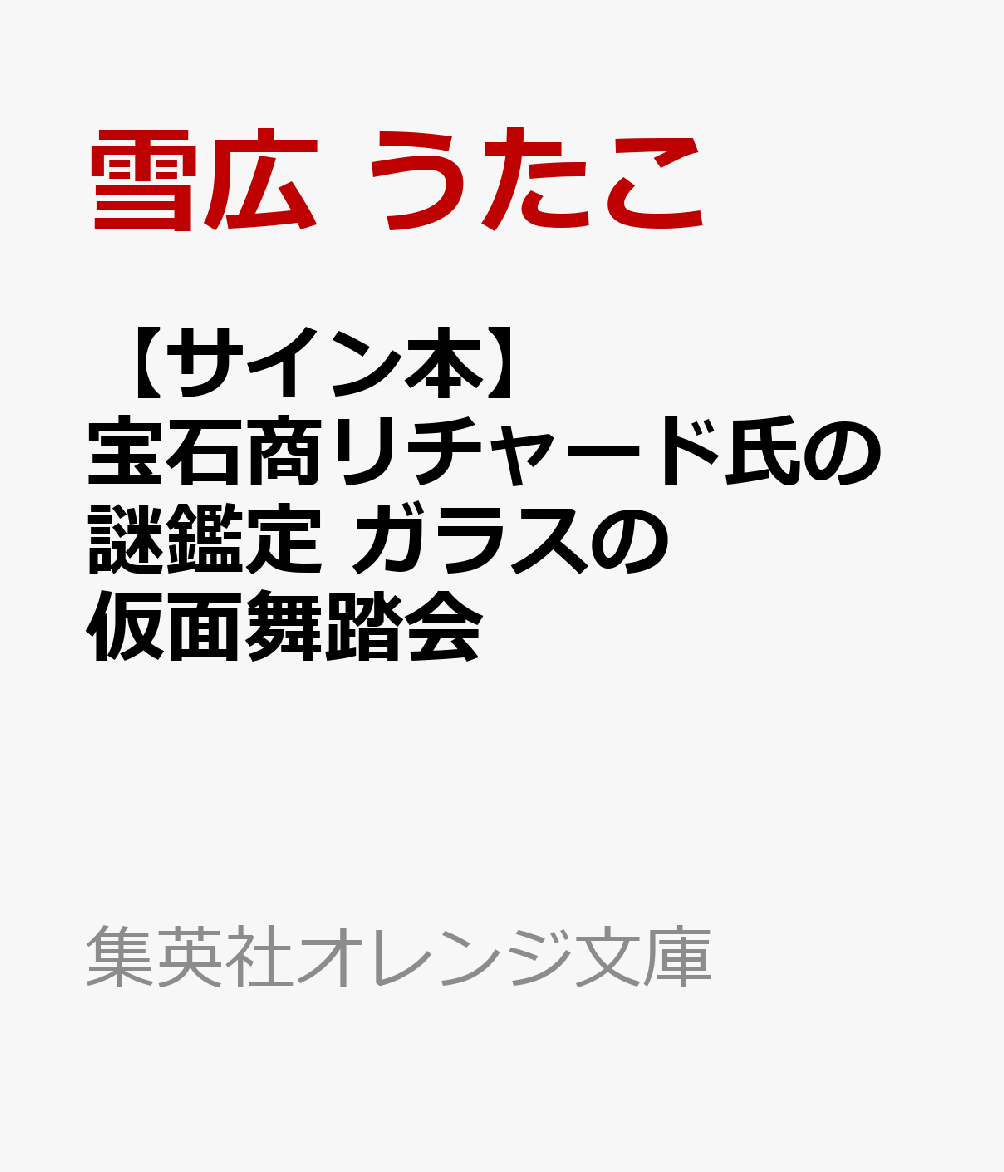 雪広 うたこ

【サイン本】宝石商リチャード氏の謎鑑定 ガラスの仮面舞踏会

集英社オレンジ文庫